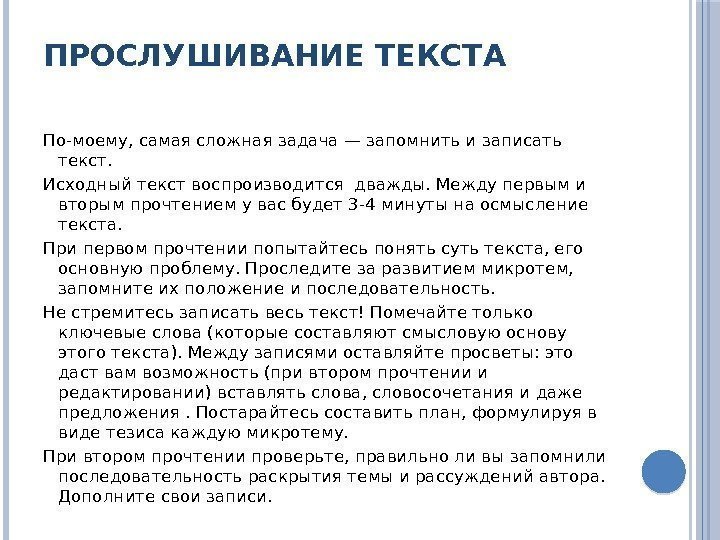 ПРОСЛУШИВАНИЕ ТЕКСТА

По-моему, самая сложная задача — запомнить и записать текст.

Исходный текст воспроизводится дважды. Между первым и вторым прочтением у вас будет 3-4 минуты на осмысление текста.

При первом прочтении попытайтесь понять суть текста, его основную проблему. Проследите за развитием микротем, запомните их положение и последовательность.

Не стремитесь записать весь текст! Помечайте только ключевые слова (которые составляют смысловую основу этого текста). Между записями оставляйте просветы: это даст вам возможность (при втором прочтении и редактировании) вставлять слова, словосочетания и даже предложения . Постарайтесь составить план, формулируя в виде тезиса каждую микротему.

При втором прочтении проверьте, правильно ли вы запомнили последовательность раскрытия темы и рассуждений автора. Дополните свои записи.